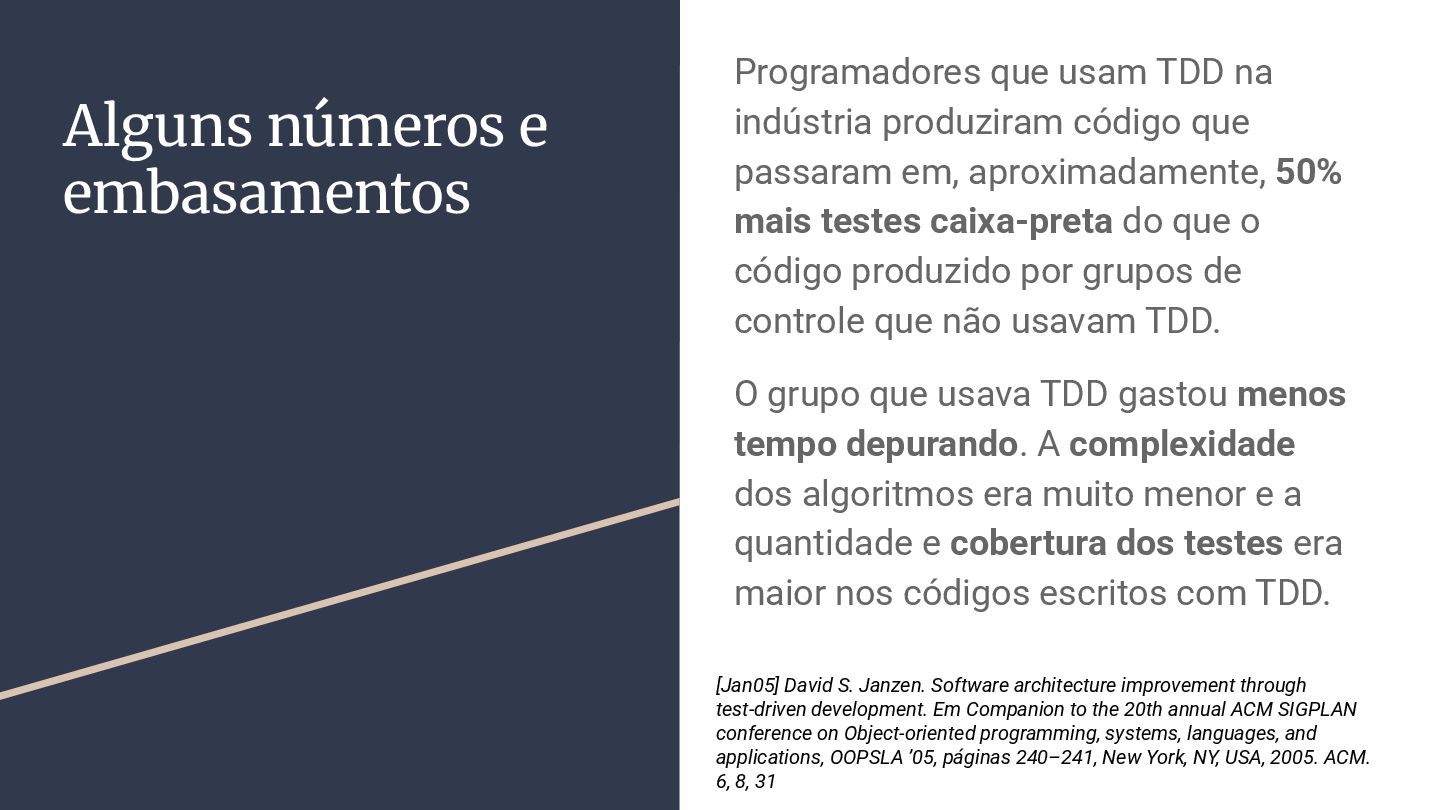 Alguns números e embasamentos

Programadores que usam TDD na indústria produziram código que passaram em, aproximadamente, 50% mais testes caixa-preta do que o código produzido por grupos de controle que não usavam TDD.

O grupo que usava TDD gastou menos tempo depurando. A complexidade dos algoritmos era muito menor e a quantidade e cobertura dos testes era maior nos códigos escritos com TDD.

[Jan05] David S. Janzen. Software architecture improvement through test-driven development. Em Companion to the 20th annual ACM SIGPLAN conference on Object-oriented programming, systems, languages, and applications, OOPSLA '05, páginas 240–241, New York, NY, USA, 2005. ACM. 6, 8, 31